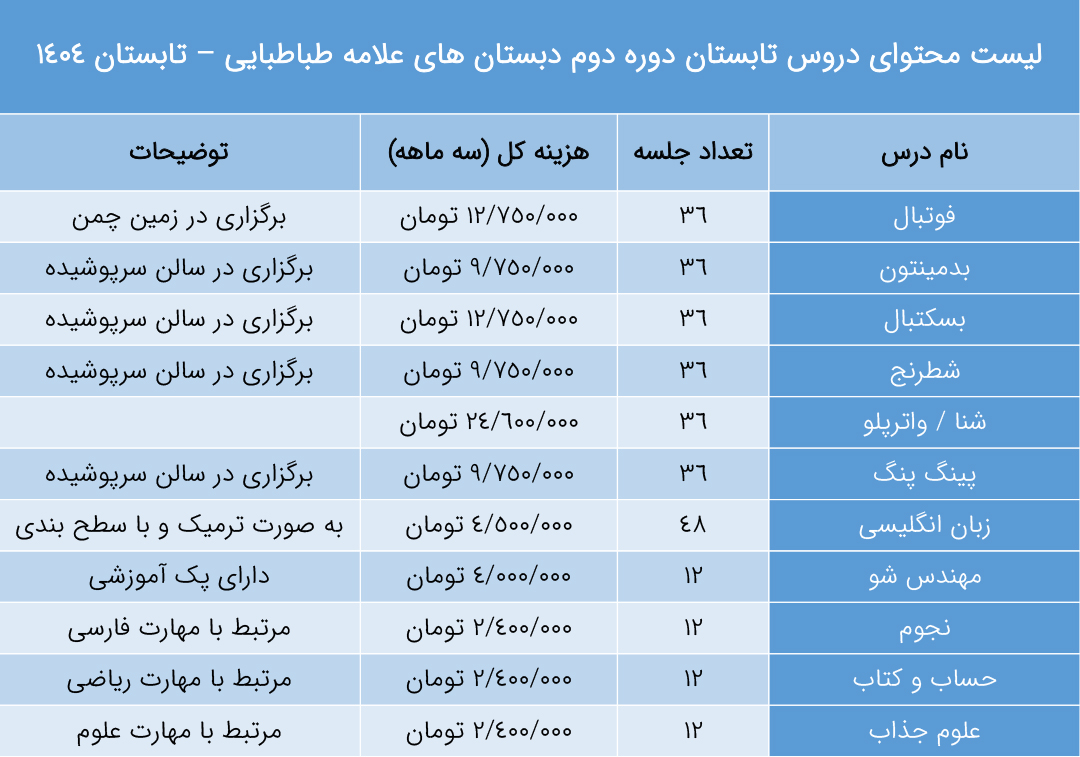 لیست محتوای دروس تابستان دوره دوم دبستان های علامه طباطبایی – تابستان ۱۴۰۴

| نام درس | تعداد جلسه | هزینه کل (سه ماهه) | توضیحات |
|---|---|---|---|
| فوتبال | ۳۶ | ۱۲/۷۵۰/۰۰۰ تومان | برگزاری در زمین چمن |
| بدمینتون | ۳۶ | ۹/۷۵۰/۰۰۰ تومان | برگزاری در سالن سرپوشیده |
| بسکتبال | ۳۶ | ۱۲/۷۵۰/۰۰۰ تومان | برگزاری در سالن سرپوشیده |
| شطرنج | ۳۶ | ۹/۷۵۰/۰۰۰ تومان | برگزاری در سالن سرپوشیده |
| شنا / واترپلو | ۳۶ | ۲۴/۶۰۰/۰۰۰ تومان | |
| پینگ پنگ | ۳۶ | ۹/۷۵۰/۰۰۰ تومان | برگزاری در سالن سرپوشیده |
| زبان انگلیسی | ۴۸ | ۴/۵۰۰/۰۰۰ تومان | به صورت ترمیک و با سطح بندی |
| مهندس شو | ۱۲ | ۴/۰۰۰/۰۰۰ تومان | دارای پک آموزشی |
| نجوم | ۱۲ | ۲/۴۰۰/۰۰۰ تومان | مرتبط با مهارت فارسی |
| حساب و کتاب | ۱۲ | ۲/۴۰۰/۰۰۰ تومان | مرتبط با مهارت ریاضی |
| علوم جذاب | ۱۲ | ۲/۴۰۰/۰۰۰ تومان | مرتبط با مهارت علوم |